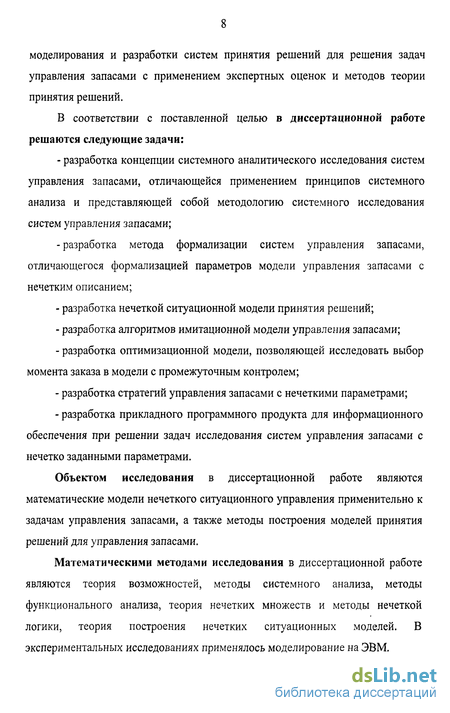 8

моделирования и разработки систем принятия решений для решения задач управления запасами с применением экспертных оценок и методов теории принятия решений.

В соответствии с поставленной целью в диссертационной работе решаются следующие задачи:

- разработка концепции системного аналитического исследования систем управления запасами, отличающейся применением принципов системного анализа и представляющей собой методологию системного исследования систем управления запасами;

- разработка метода формализации систем управления запасами, отличающегося формализацией параметров модели управления запасами с нечетким описанием;

- разработка нечеткой ситуационной модели принятия решений;

- разработка алгоритмов имитационной модели управления запасами;

- разработка оптимизационной модели, позволяющей исследовать выбор момента заказа в модели с промежуточным контролем;

- разработка стратегий управления запасами с нечеткими параметрами;

- разработка прикладного программного продукта для информационного обеспечения при решении задач исследования систем управления запасами с нечетко заданными параметрами.

Объектом исследования в диссертационной работе являются математические модели нечеткого ситуационного управления применительно к задачам управления запасами, а также методы построения моделей принятия решений для управления запасами.

Математическими методами исследования в диссертационной работе являются теория возможностей, методы системного анализа, методы функционального анализа, теория нечетких множеств и методы нечеткой логики, теория построения нечетких ситуационных моделей. В экспериментальных исследованиях применялось моделирование на ЭВМ.

dsLib.net
библиотека диссертаций